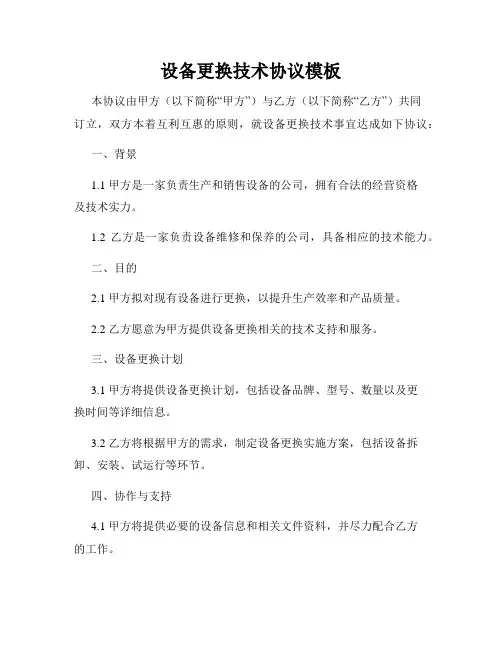 设备更换技术协议模板

本协议由甲方（以下简称“甲方”）与乙方（以下简称“乙方”）共同订立，双方本着互利互惠的原则，就设备更换技术事宜达成如下协议：

一、背景

1.1 甲方是一家负责生产和销售设备的公司，拥有合法的经营资格及技术实力。

1.2 乙方是一家负责设备维修和保养的公司，具备相应的技术能力。

二、目的

2.1 甲方拟对现有设备进行更换，以提升生产效率和产品质量。

2.2 乙方愿意为甲方提供设备更换相关的技术支持和服务。

三、设备更换计划

3.1 甲方将提供设备更换计划，包括设备品牌、型号、数量以及更换时间等详细信息。

3.2 乙方将根据甲方的需求，制定设备更换实施方案，包括设备拆卸、安装、试运行等环节。

四、协作与支持

4.1 甲方将提供必要的设备信息和相关文件资料，并尽力配合乙方的工作。